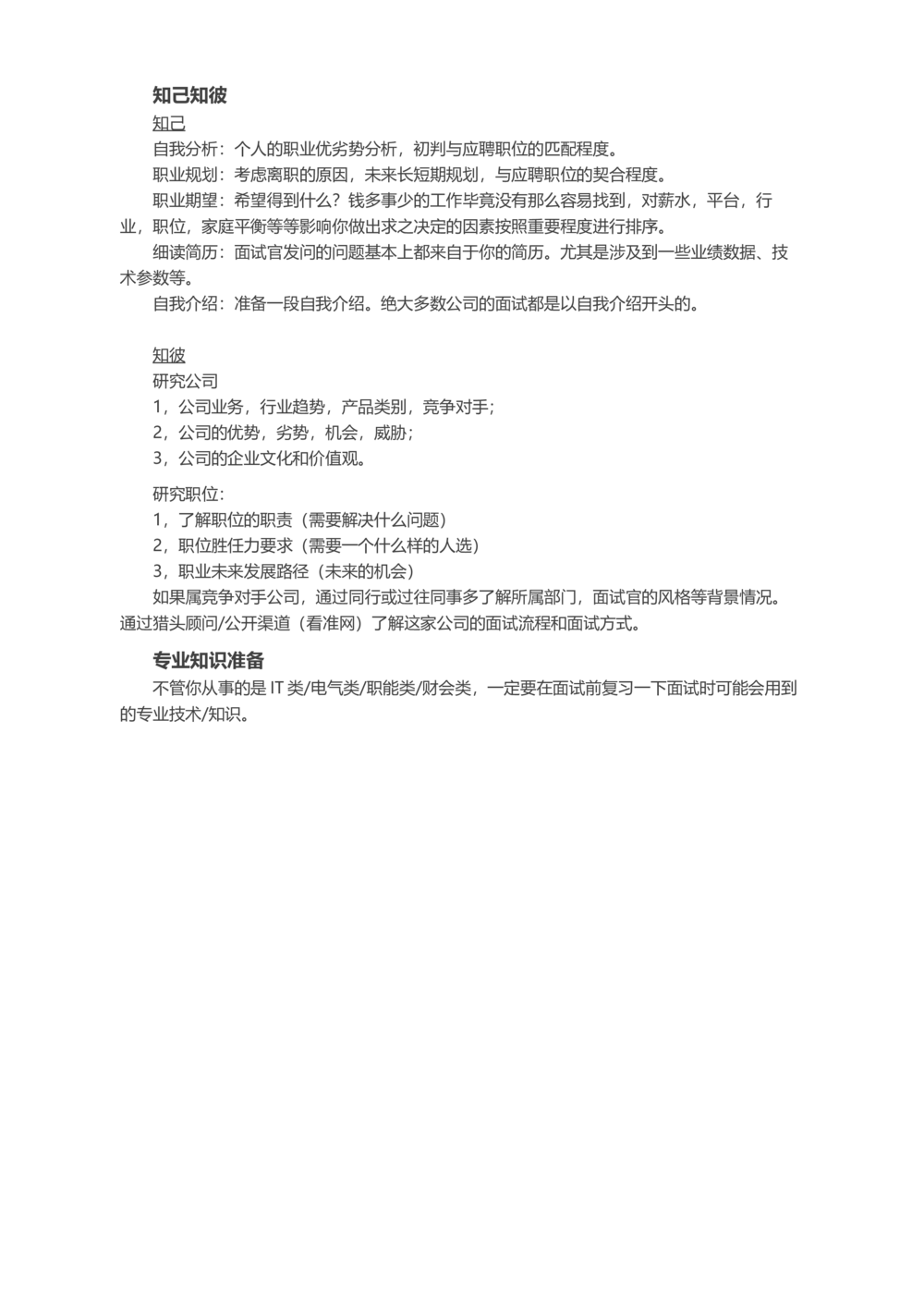 知己知彼

知己

自我分析：个人的职业优劣势分析，初判与应聘职位的匹配程度。

职业规划：考虑离职的原因，未来长短期规划，与应聘职位的契合程度。

职业期望：希望得到什么？钱多事少的工作毕竟没有那么容易找到，对薪水，平台，行业，职位，家庭平衡等等影响你做出求之决定的因素按照重要程度进行排序。

细读简历：面试官发问的问题基本上都来自于你的简历。尤其是涉及到一些业绩数据、技术参数等。

自我介绍：准备一段自我介绍。绝大多数公司的面试都是以自我介绍开头的。

知彼

研究公司

1，公司业务，行业趋势，产品类别，竞争对手；

2，公司的优势，劣势，机会，威胁；

3，公司的企业文化和价值观。

研究职位：

1，了解职位的职责（需要解决什么问题）

2，职位胜任力要求（需要一个什么样的人选）

3，职业未来发展路径（未来的机会）

如果属竞争对手公司，通过同行或过往同事多了解所属部门，面试官的风格等背景情况。通过猎头顾问/公开渠道（看准网）了解这家公司的面试流程和面试方式。

专业知识准备

不管你从事的是 IT 类/电气类/职能类/财会类，一定要在面试前复习一下面试时可能会用到的专业技术/知识。